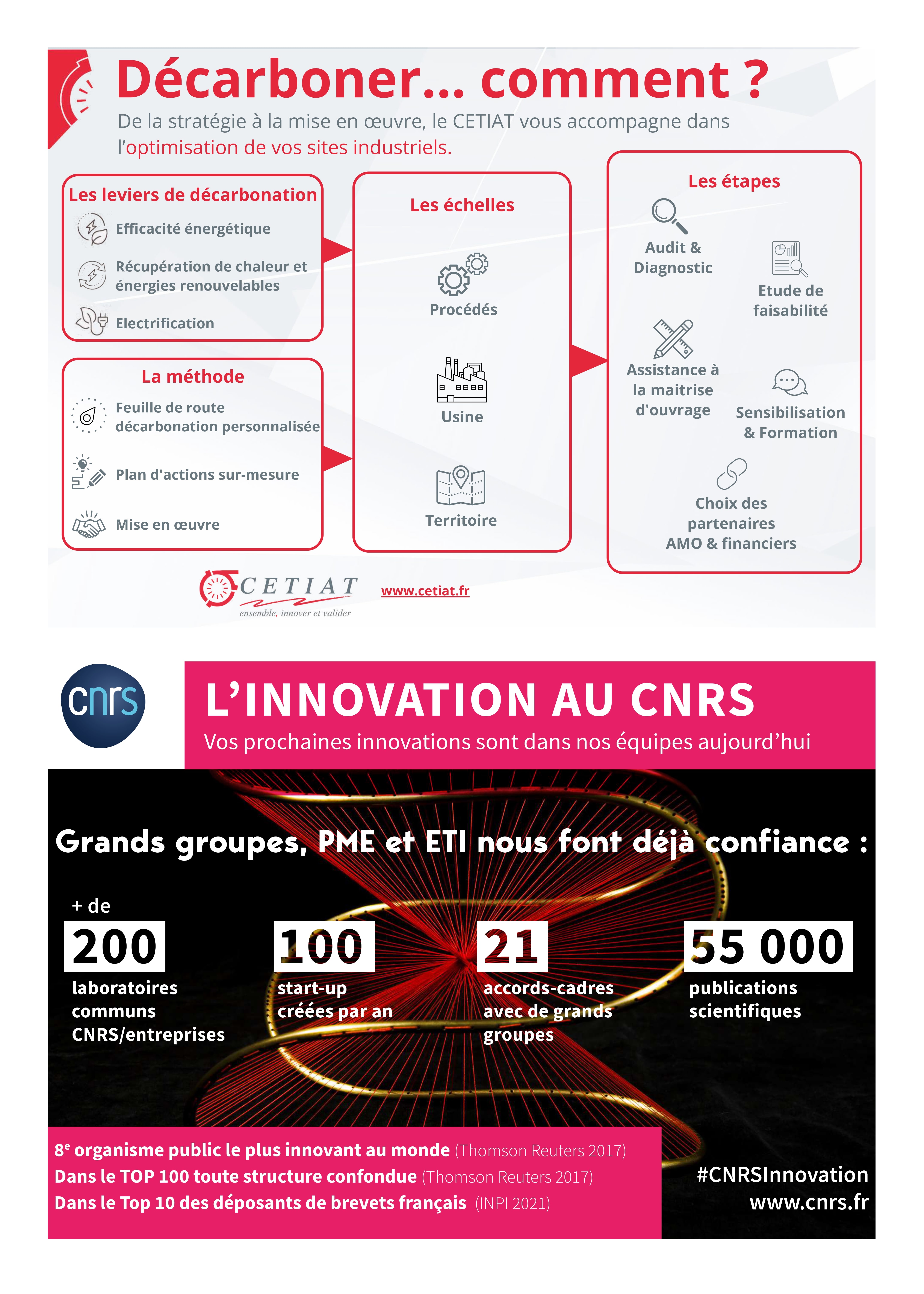 Décarboner... comment ?

De la stratégie à la mise en œuvre, le CETIAT vous accompagne dans l'optimisation de vos sites industriels.

Les leviers de décarbonation

Efficacité énergétique

Récupération de chaleur et énergies renouvelables

Electrification

La méthode

Feuille de route décarbonation personnalisée

Plan d'actions sur-mesure

Mise en œuvre

Les échelles

Procédés

Usine

Territoire

Les étapes

Audit & Diagnostic

Etude de faisabilité

Assistance à la maitrise d'ouvrage

Sensibilisation & Formation

Choix des partenaires AMO & financiers

CETIAT
ensemble, innover et valider

www.cetiat.fr

cnrs

L'INNOVATION AU CNRS

Vos prochaines innovations sont dans nos équipes aujourd'hui

Grands groupes, PME et ETI nous font déjà confiance :

+ de
200
laboratoires communs CNRS/entreprises

100
start-up créées par an

21
accords-cadres avec de grands groupes

55 000
publications scientifiques

8$^e$ organisme public le plus innovant au monde (Thomson Reuters 2017)
Dans le TOP 100 toute structure confondue (Thomson Reuters 2017)
Dans le Top 10 des déposants de brevets français (INPI 2021)

#CNRSInnovation
www.cnrs.fr